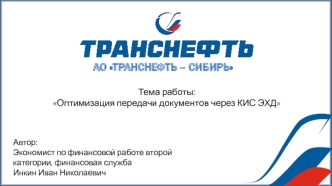 ТРАНСНЕФТЬ
АО «ТРАНСНЕФТЬ – СИБИРЬ»

Тема работы:
«Оптимизация передачи документов через КИС ЭХД»

Автор:
Экономист по финансовой работе второй категории, финансовая служба
Инкин Иван Николаевич